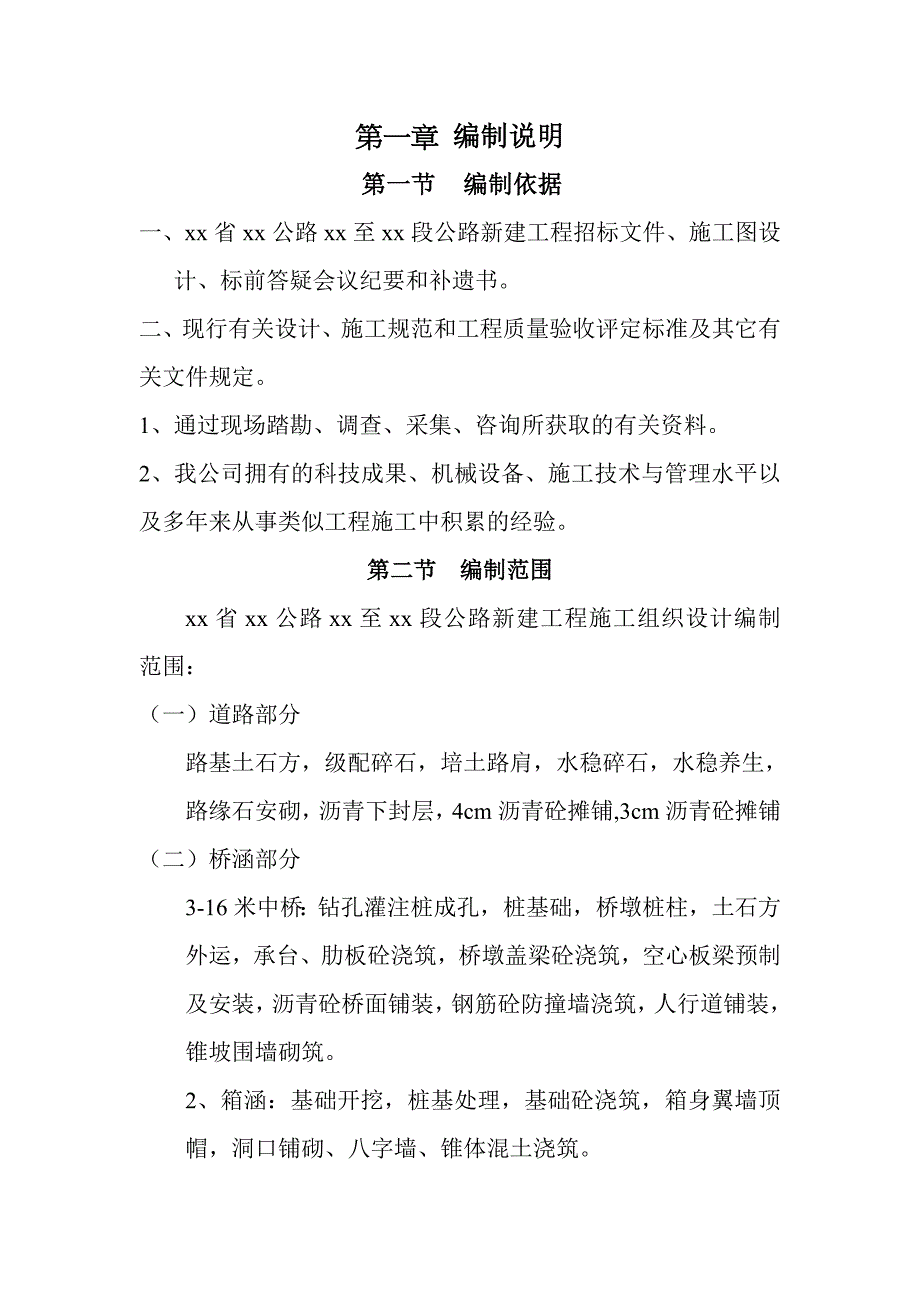 第一章 编制说明

第一节 编制依据

一、xx 省 xx 公路 xx 至 xx 段公路新建工程招标文件、施工图设计、标前答疑会议纪要和补遗书。

二、现行有关设计、施工规范和工程质量验收评定标准及其它有关文件规定。

1、通过现场踏勘、调查、采集、咨询所获取的有关资料。

2、我公司拥有的科技成果、机械设备、施工技术与管理水平以及多年来从事类似工程施工中积累的经验。

第二节 编制范围

xx 省 xx 公路 xx 至 xx 段公路新建工程施工组织设计编制范围：

（一）道路部分

路基土石方，级配碎石，培土路肩，水稳碎石，水稳养生，路缘石安砌，沥青下封层，4cm 沥青砼摊铺,3cm 沥青砼摊铺

（二）桥涵部分

3-16 米中桥: 钻孔灌注桩成孔，桩基础，桥墩桩柱，土石方外运，承台、肋板砼浇筑，桥墩盖梁砼浇筑，空心板梁预制及安装，沥青砼桥面铺装，钢筋砼防撞墙浇筑，人行道铺装，锥坡围墙砌筑。

2、箱涵：基础开挖，桩基处理，基础砼浇筑，箱身翼墙顶帽，洞口铺砌、八字墙、锥体混土浇筑。